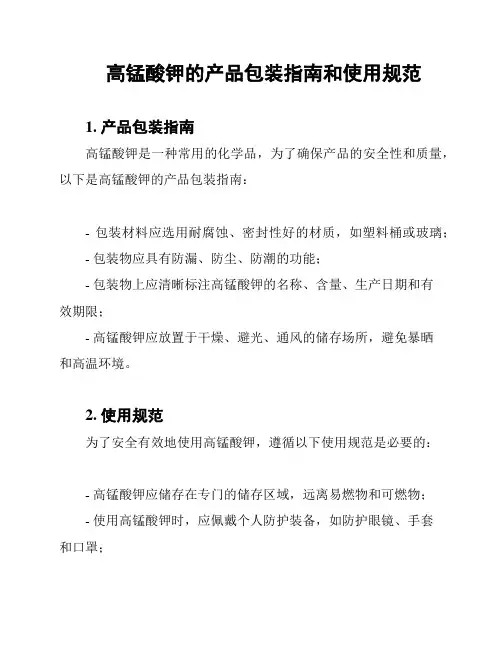 高锰酸钾的产品包装指南和使用规范

1. 产品包装指南

高锰酸钾是一种常用的化学品，为了确保产品的安全性和质量，以下是高锰酸钾的产品包装指南：

- 包装材料应选用耐腐蚀、密封性好的材质，如塑料桶或玻璃；

- 包装物应具有防漏、防尘、防潮的功能；

- 包装物上应清晰标注高锰酸钾的名称、含量、生产日期和有效期限；

- 高锰酸钾应放置于干燥、避光、通风的储存场所，避免暴晒和高温环境。

2. 使用规范

为了安全有效地使用高锰酸钾，遵循以下使用规范是必要的：

- 高锰酸钾应储存在专门的储存区域，远离易燃物和可燃物；

- 使用高锰酸钾时，应佩戴个人防护装备，如防护眼镜、手套和口罩；